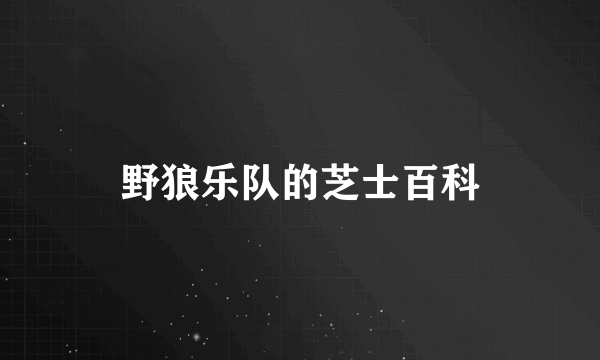 野狼乐队的芝士百科